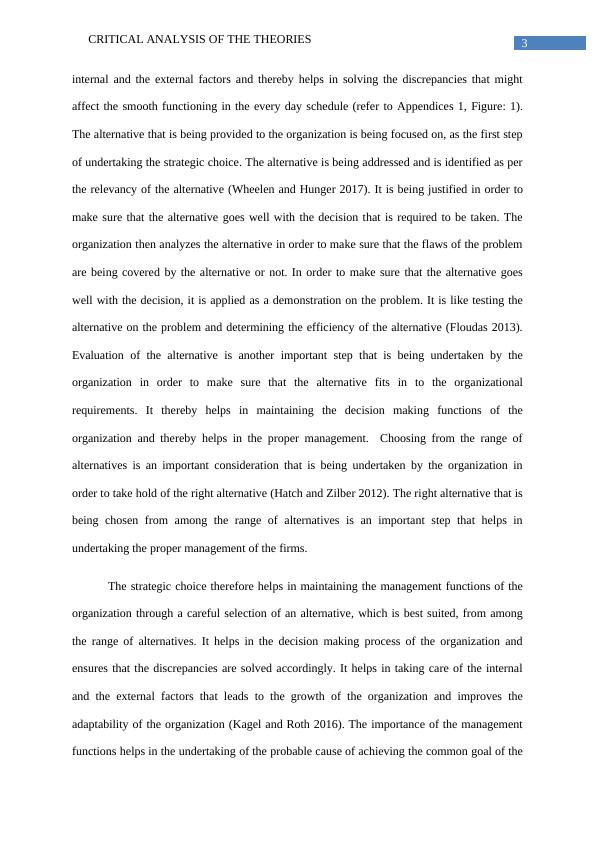 CRITICAL ANALYSIS OF THE THEORIES 3

internal and the external factors and thereby helps in solving the discrepancies that might affect the smooth functioning in the every day schedule (refer to Appendices 1, Figure: 1). The alternative that is being provided to the organization is being focused on, as the first step of undertaking the strategic choice. The alternative is being addressed and is identified as per the relevancy of the alternative (Wheelen and Hunger 2017). It is being justified in order to make sure that the alternative goes well with the decision that is required to be taken. The organization then analyzes the alternative in order to make sure that the flaws of the problem are being covered by the alternative or not. In order to make sure that the alternative goes well with the decision, it is applied as a demonstration on the problem. It is like testing the alternative on the problem and determining the efficiency of the alternative (Floudas 2013). Evaluation of the alternative is another important step that is being undertaken by the organization in order to make sure that the alternative fits in to the organizational requirements. It thereby helps in maintaining the decision making functions of the organization and thereby helps in the proper management. Choosing from the range of alternatives is an important consideration that is being undertaken by the organization in order to take hold of the right alternative (Hatch and Zilber 2012). The right alternative that is being chosen from among the range of alternatives is an important step that helps in undertaking the proper management of the firms.

The strategic choice therefore helps in maintaining the management functions of the organization through a careful selection of an alternative, which is best suited, from among the range of alternatives. It helps in the decision making process of the organization and ensures that the discrepancies are solved accordingly. It helps in taking care of the internal and the external factors that leads to the growth of the organization and improves the adaptability of the organization (Kagel and Roth 2016). The importance of the management functions helps in the undertaking of the probable cause of achieving the common goal of the